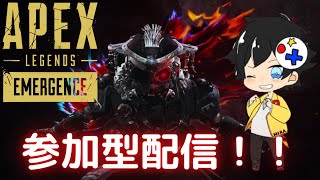 APEX
LEGENDS
EMERGENCE

参加型配信！！